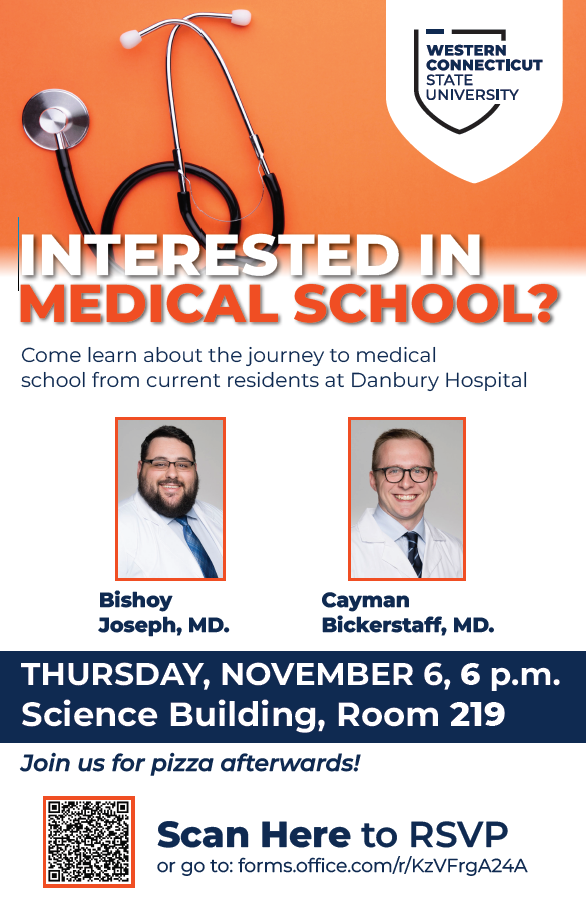 WESTERN
CONNECTICUT
STATE
UNIVERSITY

INTERESTED IN
MEDICAL SCHOOL?

Come learn about the journey to medical school from current residents at Danbury Hospital

Bishoy
Joseph, MD.

Cayman
Bickerstaff, MD.

THURSDAY, NOVEMBER 6, 6 p.m.
Science Building, Room 219

Join us for pizza afterwards!

Scan Here to RSVP
or go to: forms.office.com/r/KzVFrgA24A